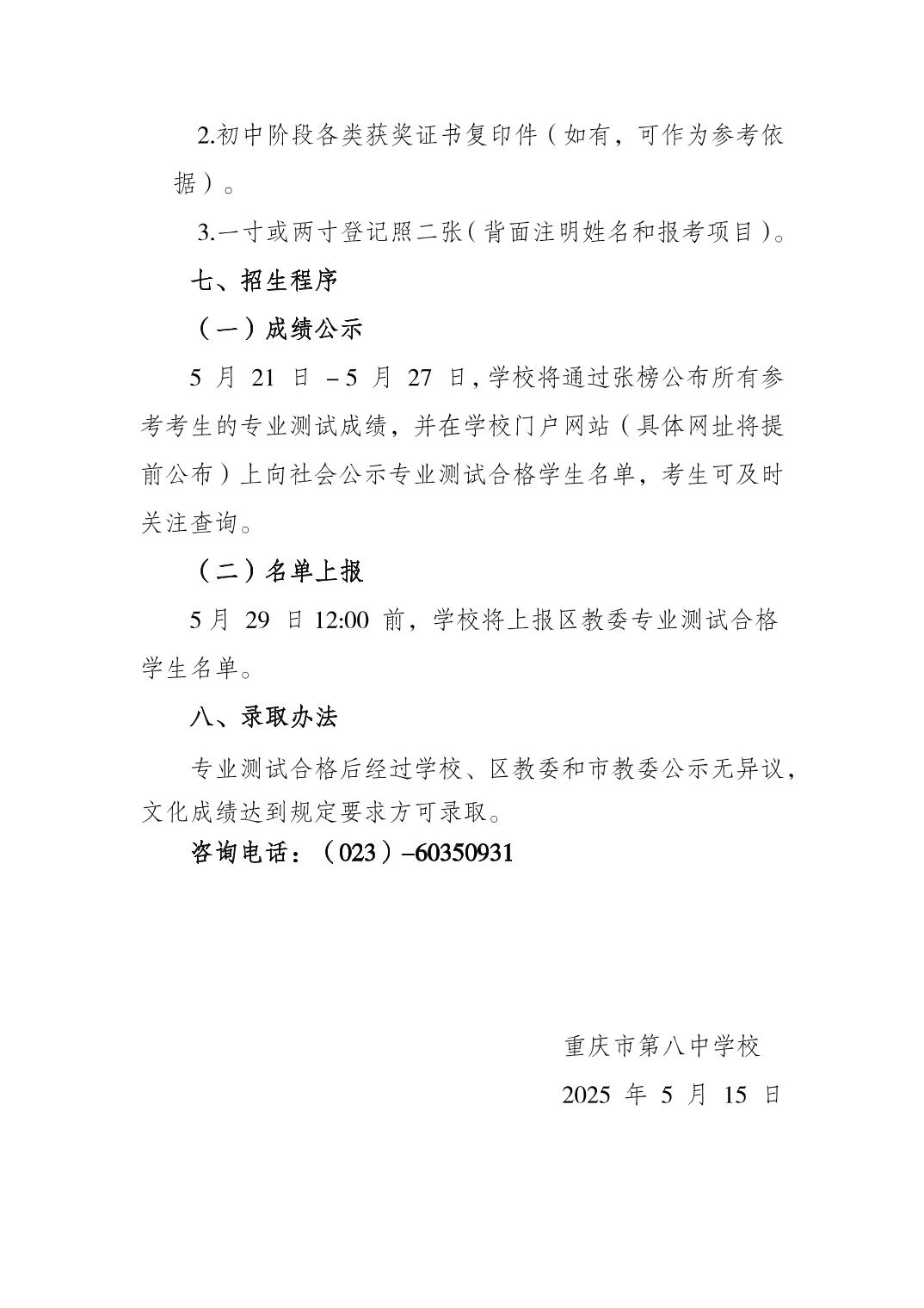 2.初中阶段各类获奖证书复印件（如有，可作为参考依据）。

3.一寸或两寸登记照二张（背面注明姓名和报考项目）。

七、招生程序

（一）成绩公示

5 月 21 日 –5 月 27 日，学校将通过张榜公布所有参考考生的专业测试成绩，并在学校门户网站（具体网址将提前公布）上向社会公示专业测试合格学生名单，考生可及时关注查询。

（二）名单上报

5 月 29 日 12:00 前，学校将上报区教委专业测试合格学生名单。

八、录取办法

专业测试合格后经过学校、区教委和市教委公示无异议，文化成绩达到规定要求方可录取。

咨询电话：（023）–60350931

重庆市第八中学校

2025 年 5 月 15 日